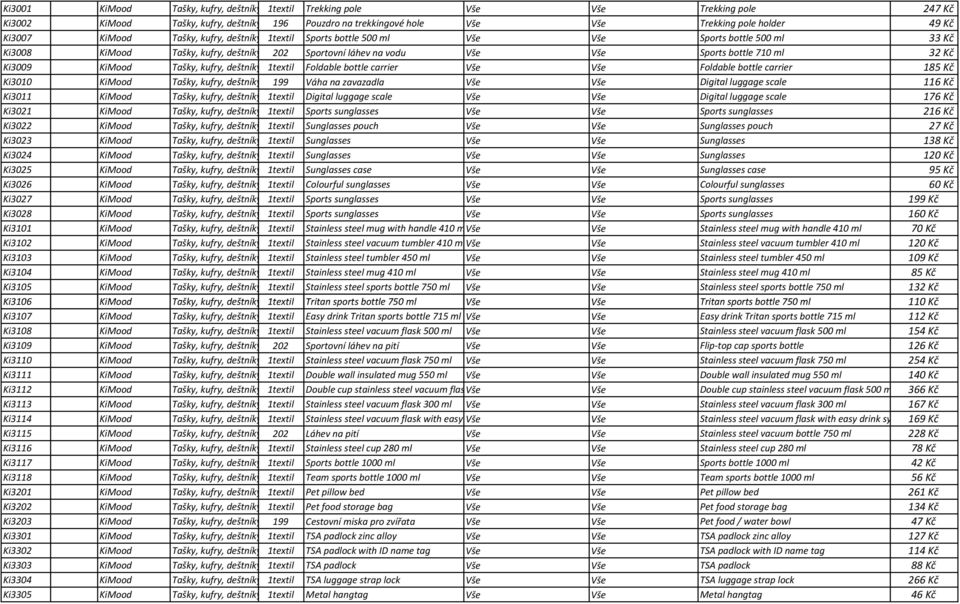 | Ki3001 | KiMood | Tašky, kufry, deštníky | 1textil | Trekking pole | Vše | Vše | Trekking pole | 247 Kč |
|---|---|---|---|---|---|---|---|---|
| Ki3002 | KiMood | Tašky, kufry, deštníky | 196 | Pouzdro na trekkingové hole | Vše | Vše | Trekking pole holder | 49 Kč |
| Ki3007 | KiMood | Tašky, kufry, deštníky | 1textil | Sports bottle 500 ml | Vše | Vše | Sports bottle 500 ml | 33 Kč |
| Ki3008 | KiMood | Tašky, kufry, deštníky | 202 | Sportovní láhev na vodu | Vše | Vše | Sports bottle 710 ml | 32 Kč |
| Ki3009 | KiMood | Tašky, kufry, deštníky | 1textil | Foldable bottle carrier | Vše | Vše | Foldable bottle carrier | 185 Kč |
| Ki3010 | KiMood | Tašky, kufry, deštníky | 199 | Váha na zavazadla | Vše | Vše | Digital luggage scale | 116 Kč |
| Ki3011 | KiMood | Tašky, kufry, deštníky | 1textil | Digital luggage scale | Vše | Vše | Digital luggage scale | 176 Kč |
| Ki3021 | KiMood | Tašky, kufry, deštníky | 1textil | Sports sunglasses | Vše | Vše | Sports sunglasses | 216 Kč |
| Ki3022 | KiMood | Tašky, kufry, deštníky | 1textil | Sunglasses pouch | Vše | Vše | Sunglasses pouch | 27 Kč |
| Ki3023 | KiMood | Tašky, kufry, deštníky | 1textil | Sunglasses | Vše | Vše | Sunglasses | 138 Kč |
| Ki3024 | KiMood | Tašky, kufry, deštníky | 1textil | Sunglasses | Vše | Vše | Sunglasses | 120 Kč |
| Ki3025 | KiMood | Tašky, kufry, deštníky | 1textil | Sunglasses case | Vše | Vše | Sunglasses case | 95 Kč |
| Ki3026 | KiMood | Tašky, kufry, deštníky | 1textil | Colourful sunglasses | Vše | Vše | Colourful sunglasses | 60 Kč |
| Ki3027 | KiMood | Tašky, kufry, deštníky | 1textil | Sports sunglasses | Vše | Vše | Sports sunglasses | 199 Kč |
| Ki3028 | KiMood | Tašky, kufry, deštníky | 1textil | Sports sunglasses | Vše | Vše | Sports sunglasses | 160 Kč |
| Ki3101 | KiMood | Tašky, kufry, deštníky | 1textil | Stainless steel mug with handle 410 m | Vše | Vše | Stainless steel mug with handle 410 ml | 70 Kč |
| Ki3102 | KiMood | Tašky, kufry, deštníky | 1textil | Stainless steel vacuum tumbler 410 m | Vše | Vše | Stainless steel vacuum tumbler 410 ml | 120 Kč |
| Ki3103 | KiMood | Tašky, kufry, deštníky | 1textil | Stainless steel tumbler 450 ml | Vše | Vše | Stainless steel tumbler 450 ml | 109 Kč |
| Ki3104 | KiMood | Tašky, kufry, deštníky | 1textil | Stainless steel mug 410 ml | Vše | Vše | Stainless steel mug 410 ml | 85 Kč |
| Ki3105 | KiMood | Tašky, kufry, deštníky | 1textil | Stainless steel sports bottle 750 ml | Vše | Vše | Stainless steel sports bottle 750 ml | 132 Kč |
| Ki3106 | KiMood | Tašky, kufry, deštníky | 1textil | Tritan sports bottle 750 ml | Vše | Vše | Tritan sports bottle 750 ml | 110 Kč |
| Ki3107 | KiMood | Tašky, kufry, deštníky | 1textil | Easy drink Tritan sports bottle 715 ml | Vše | Vše | Easy drink Tritan sports bottle 715 ml | 112 Kč |
| Ki3108 | KiMood | Tašky, kufry, deštníky | 1textil | Stainless steel vacuum flask 500 ml | Vše | Vše | Stainless steel vacuum flask 500 ml | 154 Kč |
| Ki3109 | KiMood | Tašky, kufry, deštníky | 202 | Sportovní láhev na pití | Vše | Vše | Flip-top cap sports bottle | 126 Kč |
| Ki3110 | KiMood | Tašky, kufry, deštníky | 1textil | Stainless steel vacuum flask 750 ml | Vše | Vše | Stainless steel vacuum flask 750 ml | 254 Kč |
| Ki3111 | KiMood | Tašky, kufry, deštníky | 1textil | Double wall insulated mug 550 ml | Vše | Vše | Double wall insulated mug 550 ml | 140 Kč |
| Ki3112 | KiMood | Tašky, kufry, deštníky | 1textil | Double cup stainless steel vacuum flas | Vše | Vše | Double cup stainless steel vacuum flask 500 m | 366 Kč |
| Ki3113 | KiMood | Tašky, kufry, deštníky | 1textil | Stainless steel vacuum flask 300 ml | Vše | Vše | Stainless steel vacuum flask 300 ml | 167 Kč |
| Ki3114 | KiMood | Tašky, kufry, deštníky | 1textil | Stainless steel vacuum flask with easy | Vše | Vše | Stainless steel vacuum flask with easy drink sy | 169 Kč |
| Ki3115 | KiMood | Tašky, kufry, deštníky | 202 | Láhev na pití | Vše | Vše | Stainless steel vacuum bottle 750 ml | 228 Kč |
| Ki3116 | KiMood | Tašky, kufry, deštníky | 1textil | Stainless steel cup 280 ml | Vše | Vše | Stainless steel cup 280 ml | 78 Kč |
| Ki3117 | KiMood | Tašky, kufry, deštníky | 1textil | Sports bottle 1000 ml | Vše | Vše | Sports bottle 1000 ml | 42 Kč |
| Ki3118 | KiMood | Tašky, kufry, deštníky | 1textil | Team sports bottle 1000 ml | Vše | Vše | Team sports bottle 1000 ml | 56 Kč |
| Ki3201 | KiMood | Tašky, kufry, deštníky | 1textil | Pet pillow bed | Vše | Vše | Pet pillow bed | 261 Kč |
| Ki3202 | KiMood | Tašky, kufry, deštníky | 1textil | Pet food storage bag | Vše | Vše | Pet food storage bag | 134 Kč |
| Ki3203 | KiMood | Tašky, kufry, deštníky | 199 | Cestovní miska pro zvířata | Vše | Vše | Pet food / water bowl | 47 Kč |
| Ki3301 | KiMood | Tašky, kufry, deštníky | 1textil | TSA padlock zinc alloy | Vše | Vše | TSA padlock zinc alloy | 127 Kč |
| Ki3302 | KiMood | Tašky, kufry, deštníky | 1textil | TSA padlock with ID name tag | Vše | Vše | TSA padlock with ID name tag | 114 Kč |
| Ki3303 | KiMood | Tašky, kufry, deštníky | 1textil | TSA padlock | Vše | Vše | TSA padlock | 88 Kč |
| Ki3304 | KiMood | Tašky, kufry, deštníky | 1textil | TSA luggage strap lock | Vše | Vše | TSA luggage strap lock | 266 Kč |
| Ki3305 | KiMood | Tašky, kufry, deštníky | 1textil | Metal hangtag | Vše | Vše | Metal hangtag | 46 Kč |